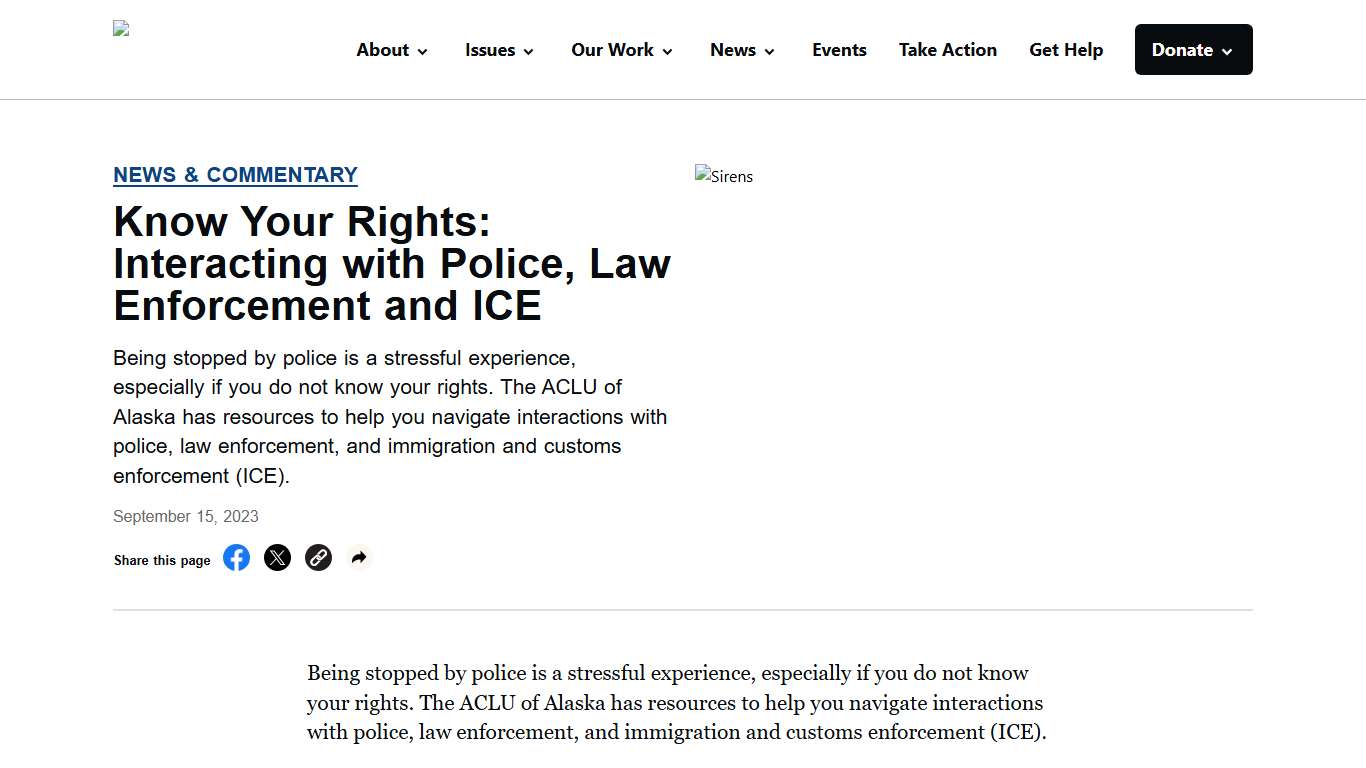 About Issues Our Work News Events Take Action Get Help Donate

NEWS & COMMENTARY

Know Your Rights: Interacting with Police, Law Enforcement and ICE

Being stopped by police is a stressful experience, especially if you do not know your rights. The ACLU of Alaska has resources to help you navigate interactions with police, law enforcement, and immigration and customs enforcement (ICE).

September 15, 2023

Share this page

Sirens

Being stopped by police is a stressful experience, especially if you do not know your rights. The ACLU of Alaska has resources to help you navigate interactions with police, law enforcement, and immigration and customs enforcement (ICE).